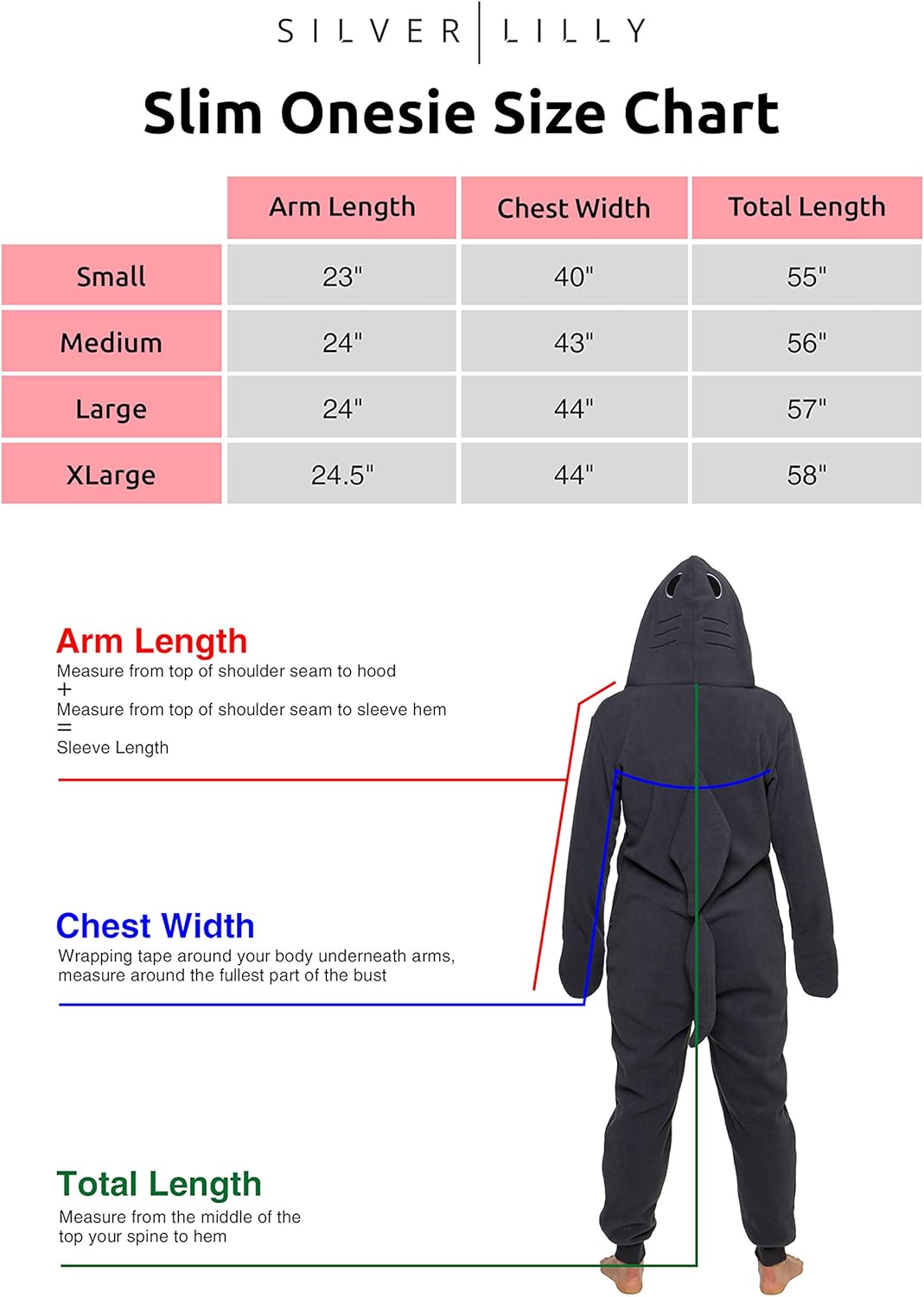 SILVER | LILLY

Slim Onesie Size Chart

| | Arm Length | Chest Width | Total Length |
|---|---|---|---|
| Small | 23" | 40" | 55" |
| Medium | 24" | 43" | 56" |
| Large | 24" | 44" | 57" |
| XLarge | 24.5" | 44" | 58" |

Arm Length
Measure from top of shoulder seam to hood
+
Measure from top of shoulder seam to sleeve hem
=
Sleeve Length

Chest Width
Wrapping tape around your body underneath arms, measure around the fullest part of the bust

Total Length
Measure from the middle of the top your spine to hem